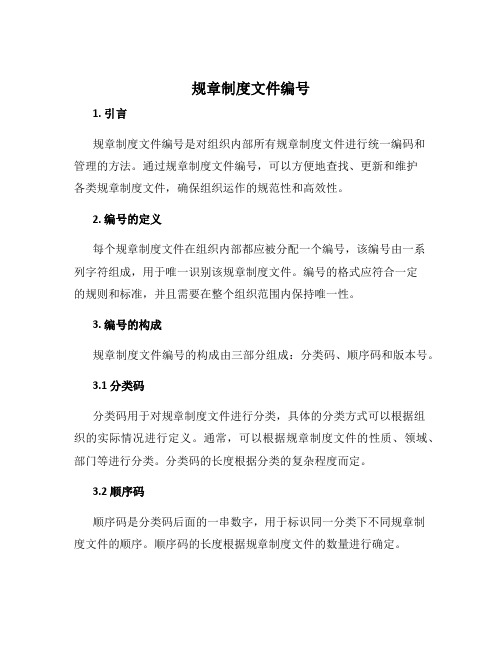 规章制度文件编号

1. 引言

规章制度文件编号是对组织内部所有规章制度文件进行统一编码和管理的方法。通过规章制度文件编号，可以方便地查找、更新和维护各类规章制度文件，确保组织运作的规范性和高效性。

2. 编号的定义

每个规章制度文件在组织内部都应被分配一个编号，该编号由一系列字符组成，用于唯一识别该规章制度文件。编号的格式应符合一定的规则和标准，并且需要在整个组织范围内保持唯一性。

3. 编号的构成

规章制度文件编号的构成由三部分组成：分类码、顺序码和版本号。

3.1 分类码

分类码用于对规章制度文件进行分类，具体的分类方式可以根据组织的实际情况进行定义。通常，可以根据规章制度文件的性质、领域、部门等进行分类。分类码的长度根据分类的复杂程度而定。

3.2 顺序码

顺序码是分类码后面的一串数字，用于标识同一分类下不同规章制度文件的顺序。顺序码的长度根据规章制度文件的数量进行确定。